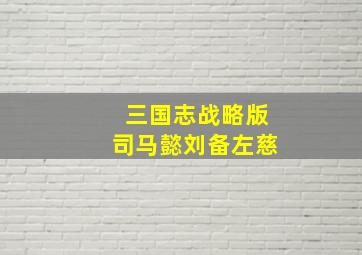 三国志战略版
司马懿刘备左慈